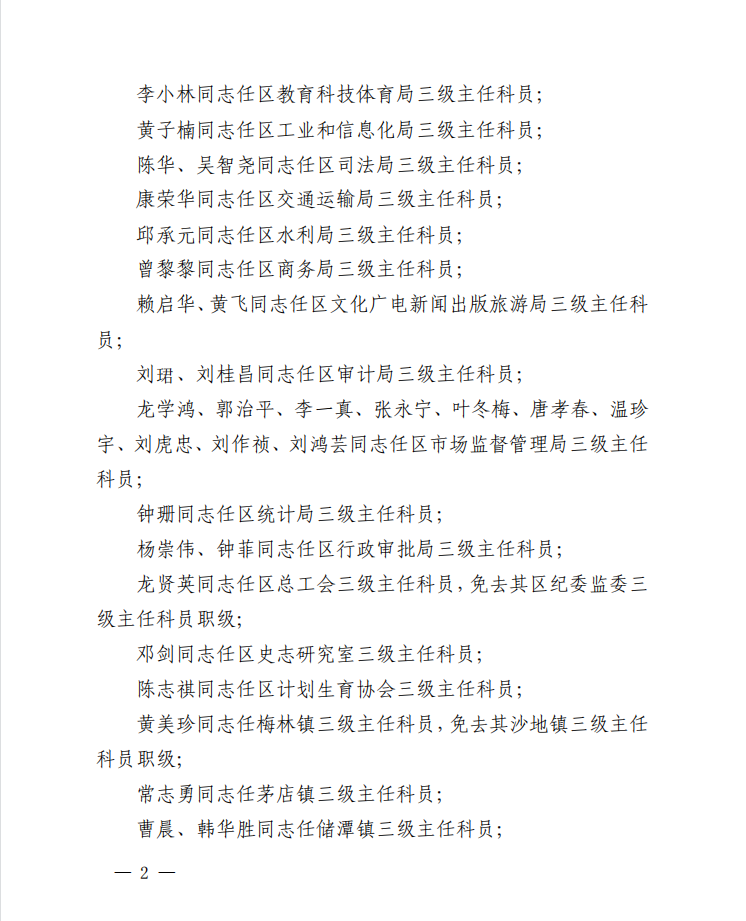 李小林同志任区教育科技体育局三级主任科员；

黄子楠同志任区工业和信息化局三级主任科员；

陈华、吴智尧同志任区司法局三级主任科员；

康荣华同志任区交通运输局三级主任科员；

邱承元同志任区水利局三级主任科员；

曾黎黎同志任区商务局三级主任科员；

赖启华、黄飞同志任区文化广电新闻出版旅游局三级主任科员；

刘珺、刘桂昌同志任区审计局三级主任科员；

龙学鸿、郭治平、李一真、张永宁、叶冬梅、唐孝春、温珍宇、刘虎忠、刘作祯、刘鸿芸同志任区市场监督管理局三级主任科员；

钟珊同志任区统计局三级主任科员；

杨崇伟、钟菲同志任区行政审批局三级主任科员；

龙贤英同志任区总工会三级主任科员，免去其区纪委监委三级主任科员职级；

邓剑同志任区史志研究室三级主任科员；

陈志祺同志任区计划生育协会三级主任科员；

黄美珍同志任梅林镇三级主任科员，免去其沙地镇三级主任科员职级；

常志勇同志任茅店镇三级主任科员；

曹晨、韩华胜同志任储潭镇三级主任科员；

— 2 —